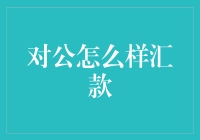 对公怎么样汇款